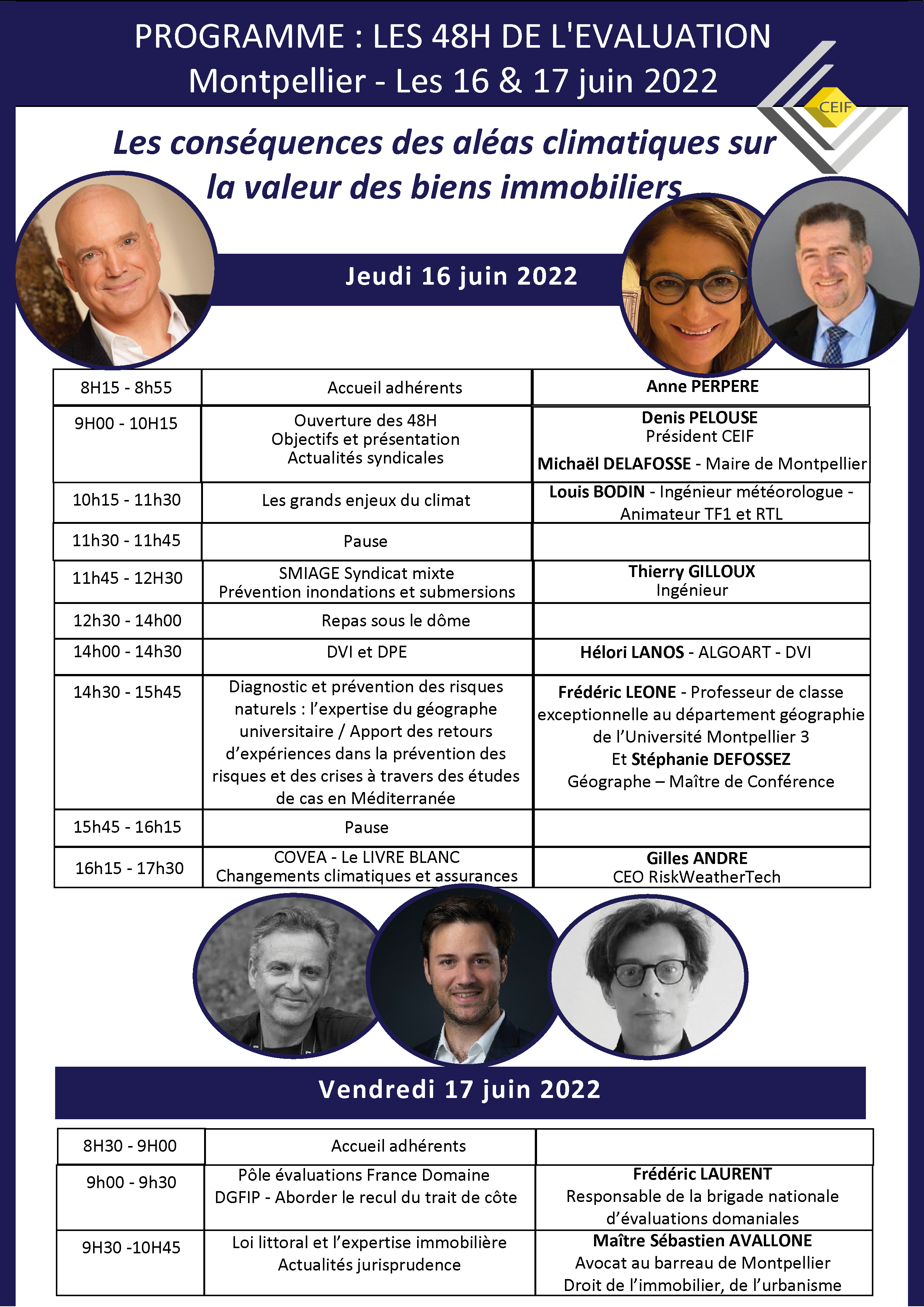 PROGRAMME : LES 48H DE L'EVALUATION
Montpellier - Les 16 & 17 juin 2022

CEIF

Les conséquences des aléas climatiques sur la valeur des biens immobiliers

Jeudi 16 juin 2022

| 8H15 - 8h55 | Accueil adhérents | Anne PERPERE |
|---|---|---|
| 9H00 - 10H15 | Ouverture des 48H Objectifs et présentation Actualités syndicales | Denis PELOUSE Président CEIF Michaël DELAFOSSE - Maire de Montpellier |
| 10h15 - 11h30 | Les grands enjeux du climat | Louis BODIN - Ingénieur météorologue - Animateur TF1 et RTL |
| 11h30 - 11h45 | Pause | |
| 11h45 - 12H30 | SMIAGE Syndicat mixte Prévention inondations et submersions | Thierry GILLOUX Ingénieur |
| 12h30 - 14h00 | Repas sous le dôme | |
| 14h00 - 14h30 | DVI et DPE | Hélori LANOS - ALGOART - DVI |
| 14h30 - 15h45 | Diagnostic et prévention des risques naturels : l'expertise du géographe universitaire / Apport des retours d'expériences dans la prévention des risques et des crises à travers des études de cas en Méditerranée | Frédéric LEONE - Professeur de classe exceptionnelle au département géographie de l'Université Montpellier 3 Et Stéphanie DEFOSSEZ Géographe – Maître de Conférence |
| 15h45 - 16h15 | Pause | |
| 16h15 - 17h30 | COVEA - Le LIVRE BLANC Changements climatiques et assurances | Gilles ANDRE CEO RiskWeatherTech |

Vendredi 17 juin 2022

| 8H30 - 9H00 | Accueil adhérents | |
|---|---|---|
| 9h00 - 9h30 | Pôle évaluations France Domaine DGFIP - Aborder le recul du trait de côte | Frédéric LAURENT Responsable de la brigade nationale d'évaluations domaniales |
| 9H30 -10H45 | Loi littoral et l'expertise immobilière Actualités jurisprudence | Maître Sébastien AVALLONE Avocat au barreau de Montpellier Droit de l'immobilier, de l'urbanisme |